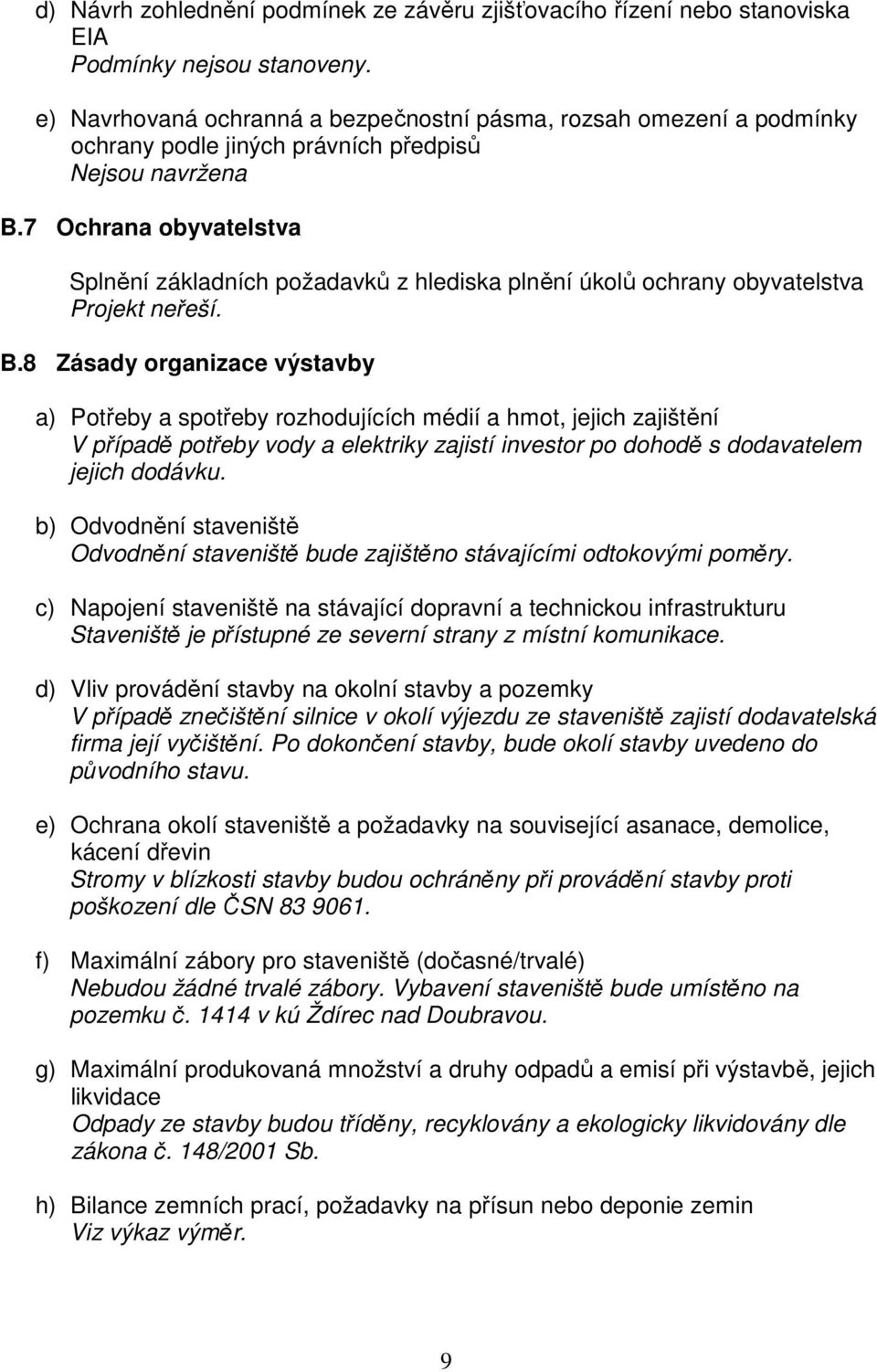 d) Návrh zohlednění podmínek ze závěru zjišťovacího řízení nebo stanoviska EIA
Podmínky nejsou stanoveny.

e) Navrhovaná ochranná a bezpečnostní pásma, rozsah omezení a podmínky ochrany podle jiných právních předpisů
Nejsou navržena

B.7 Ochrana obyvatelstva

Splnění základních požadavků z hlediska plnění úkolů ochrany obyvatelstva
Projekt neřeší.

B.8 Zásady organizace výstavby

a) Potřeby a spotřeby rozhodujících médií a hmot, jejich zajištění
V případě potřeby vody a elektriky zajistí investor po dohodě s dodavatelem jejich dodávku.

b) Odvodnění staveniště
Odvodnění staveniště bude zajištěno stávajícími odtokovými poměry.

c) Napojení staveniště na stávající dopravní a technickou infrastrukturu
Staveniště je přístupné ze severní strany z místní komunikace.

d) Vliv provádění stavby na okolní stavby a pozemky
V případě znečištění silnice v okolí výjezdu ze staveniště zajistí dodavatelská firma její vyčištění. Po dokončení stavby, bude okolí stavby uvedeno do původního stavu.

e) Ochrana okolí staveniště a požadavky na související asanace, demolice, kácení dřevin
Stromy v blízkosti stavby budou ochráněny při provádění stavby proti poškození dle ČSN 83 9061.

f) Maximální zábory pro staveniště (dočasné/trvalé)
Nebudou žádné trvalé zábory. Vybavení staveniště bude umístěno na pozemku č. 1414 v kú Ždírec nad Doubravou.

g) Maximální produkovaná množství a druhy odpadů a emisí při výstavbě, jejich likvidace
Odpady ze stavby budou tříděny, recyklovány a ekologicky likvidovány dle zákona č. 148/2001 Sb.

h) Bilance zemních prací, požadavky na přísun nebo deponie zemin
Viz výkaz výměr.

9